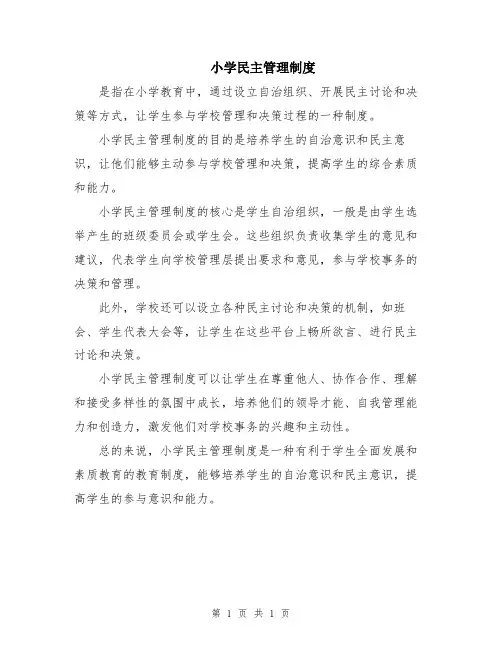 小学民主管理制度

是指在小学教育中，通过设立自治组织、开展民主讨论和决策等方式，让学生参与学校管理和决策过程的一种制度。

小学民主管理制度的目的是培养学生的自治意识和民主意识，让他们能够主动参与学校管理和决策，提高学生的综合素质和能力。

小学民主管理制度的核心是学生自治组织，一般是由学生选举产生的班级委员会或学生会。这些组织负责收集学生的意见和建议，代表学生向学校管理层提出要求和意见，参与学校事务的决策和管理。

此外，学校还可以设立各种民主讨论和决策的机制，如班会、学生代表大会等，让学生在这些平台上畅所欲言、进行民主讨论和决策。

小学民主管理制度可以让学生在尊重他人、协作合作、理解和接受多样性的氛围中成长，培养他们的领导才能、自我管理能力和创造力，激发他们对学校事务的兴趣和主动性。

总的来说，小学民主管理制度是一种有利于学生全面发展和素质教育的教育制度，能够培养学生的自治意识和民主意识，提高学生的参与意识和能力。

第 1 页 共 1 页